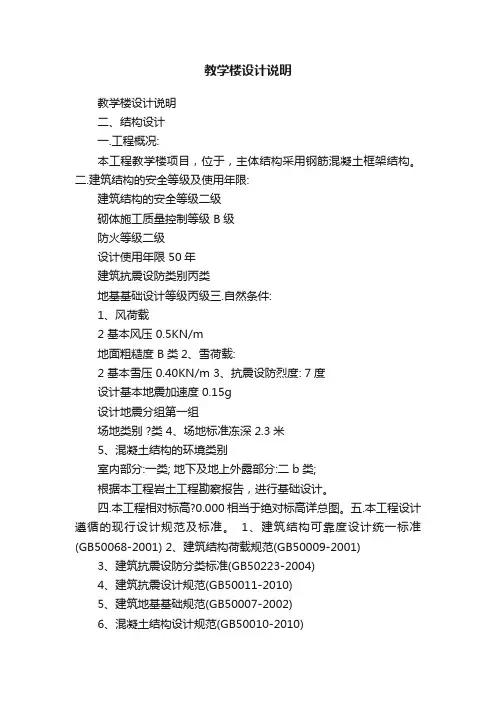 教学楼设计说明

教学楼设计说明

二、结构设计

一.工程概况:

本工程教学楼项目，位于，主体结构采用钢筋混凝土框架结构。二.建筑结构的安全等级及使用年限:

建筑结构的安全等级二级

砌体施工质量控制等级 B 级

防火等级二级

设计使用年限 50 年

建筑抗震设防类别丙类

地基基础设计等级丙级三.自然条件:

1、风荷载

2 基本风压 0.5KN/m

地面粗糙度 B 类 2、雪荷载:

2 基本雪压 0.40KN/m 3、抗震设防烈度: 7 度

设计基本地震加速度 0.15g

设计地震分组第一组

场地类别 ?类 4、场地标准冻深 2.3 米

5、混凝土结构的环境类别

室内部分:一类; 地下及地上外露部分:二 b 类;

根据本工程岩土工程勘察报告，进行基础设计。

四.本工程相对标高?0.000 相当于绝对标高详总图。五.本工程设计遵循的现行设计规范及标准。 1、建筑结构可靠度设计统一标准(GB50068-2001) 2、建筑结构荷载规范(GB50009-2001)

3、建筑抗震设防分类标准(GB50223-2004)

4、建筑抗震设计规范(GB50011-2010)

5、建筑地基基础规范(GB50007-2002)

6、混凝土结构设计规范(GB50010-2010)